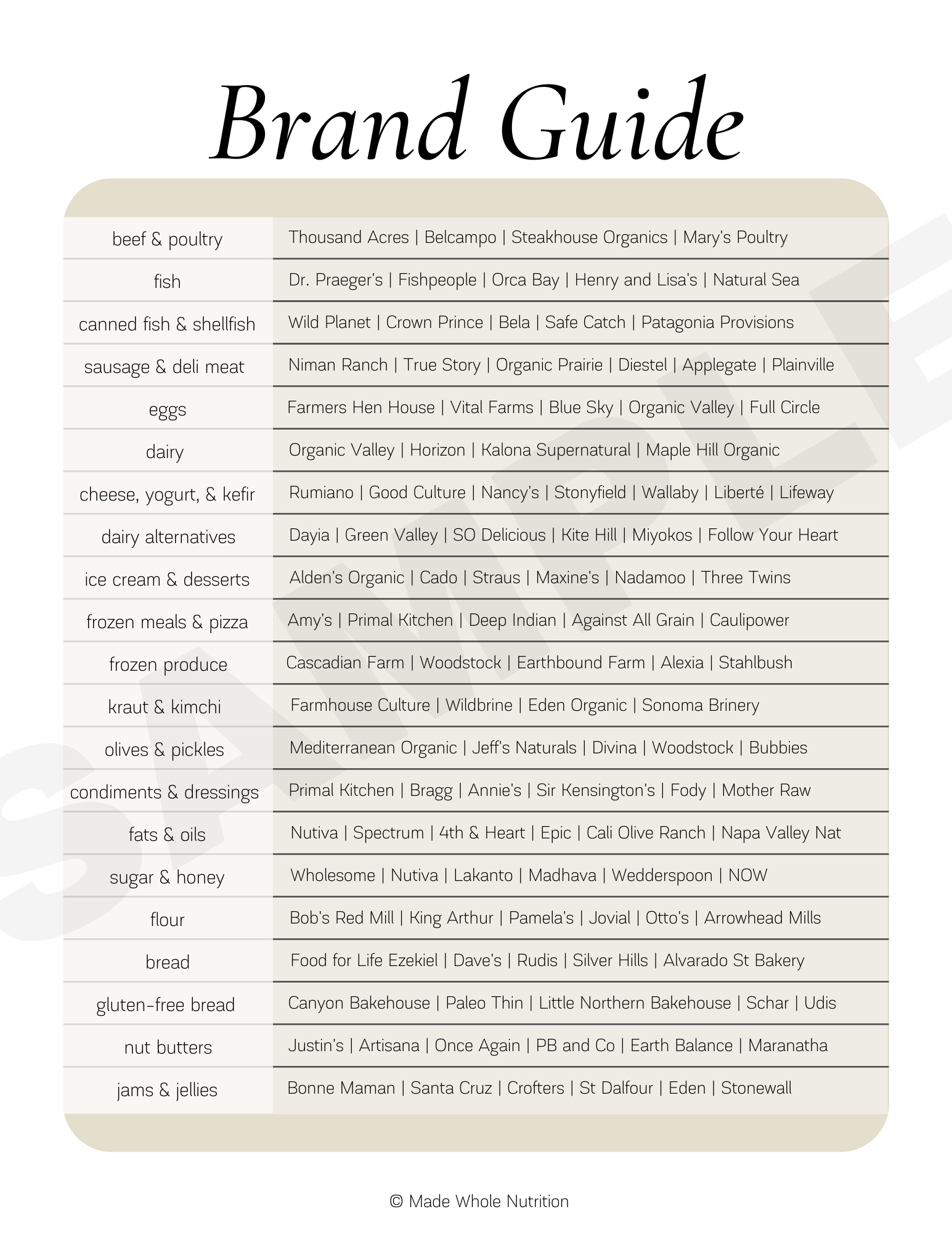 Brand Guide

| | |
|---|---|
| beef & poultry | Thousand Acres \| Belcampo \| Steakhouse Organics \| Mary's Poultry |
| fish | Dr. Praeger's \| Fishpeople \| Orca Bay \| Henry and Lisa's \| Natural Sea |
| canned fish & shellfish | Wild Planet \| Crown Prince \| Bela \| Safe Catch \| Patagonia Provisions |
| sausage & deli meat | Niman Ranch \| True Story \| Organic Prairie \| Diestel \| Applegate \| Plainville |
| eggs | Farmers Hen House \| Vital Farms \| Blue Sky \| Organic Valley \| Full Circle |
| dairy | Organic Valley \| Horizon \| Kalona Supernatural \| Maple Hill Organic |
| cheese, yogurt, & kefir | Rumiano \| Good Culture \| Nancy's \| Stonyfield \| Wallaby \| Liberté \| Lifeway |
| dairy alternatives | Dayia \| Green Valley \| SO Delicious \| Kite Hill \| Miyokos \| Follow Your Heart |
| ice cream & desserts | Alden's Organic \| Cado \| Straus \| Maxine's \| Nadamoo \| Three Twins |
| frozen meals & pizza | Amy's \| Primal Kitchen \| Deep Indian \| Against All Grain \| Caulipower |
| frozen produce | Cascadian Farm \| Woodstock \| Earthbound Farm \| Alexia \| Stahlbush |
| kraut & kimchi | Farmhouse Culture \| Wildbrine \| Eden Organic \| Sonoma Brinery |
| olives & pickles | Mediterranean Organic \| Jeff's Naturals \| Divina \| Woodstock \| Bubbies |
| condiments & dressings | Primal Kitchen \| Bragg \| Annie's \| Sir Kensington's \| Fody \| Mother Raw |
| fats & oils | Nutiva \| Spectrum \| 4th & Heart \| Epic \| Cali Olive Ranch \| Napa Valley Nat |
| sugar & honey | Wholesome \| Nutiva \| Lakanto \| Madhava \| Wedderspoon \| NOW |
| flour | Bob's Red Mill \| King Arthur \| Pamela's \| Jovial \| Otto's \| Arrowhead Mills |
| bread | Food for Life Ezekiel \| Dave's \| Rudis \| Silver Hills \| Alvarado St Bakery |
| gluten-free bread | Canyon Bakehouse \| Paleo Thin \| Little Northern Bakehouse \| Schar \| Udis |
| nut butters | Justin's \| Artisana \| Once Again \| PB and Co \| Earth Balance \| Maranatha |
| jams & jellies | Bonne Maman \| Santa Cruz \| Crofters \| St Dalfour \| Eden \| Stonewall |

SAMPLE

© Made Whole Nutrition